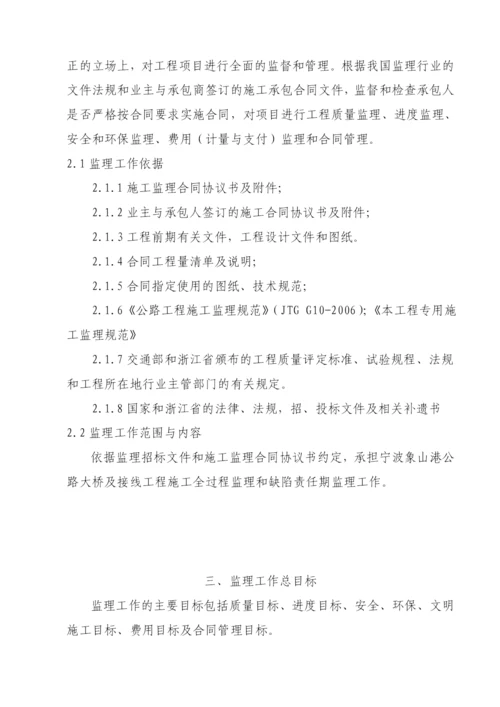 正的立场上，对工程项目进行全面的监督和管理。根据我国监理行业的文件法规和业主与承包商签订的施工承包合同文件，监督和检查承包人是否严格按合同要求实施合同，对项目进行工程质量监理、进度监理、安全和环保监理、费用（计量与支付）监理和合同管理。

2.1 监理工作依据

2.1.1 施工监理合同协议书及附件；

2.1.2 业主与承包人签订的施工合同协议书及附件；

2.1.3 工程前期有关文件，工程设计文件和图纸。

2.1.4 合同工程量清单及说明；

2.1.5 合同指定使用的图纸、技术规范；

2.1.6《公路工程施工监理规范》（JTG G10-2006）；《本工程专用施工监理规范》

2.1.7 交通部和浙江省颁布的工程质量评定标准、试验规程、法规和工程所在地行业主管部门的有关规定。

2.1.8 国家和浙江省的法律、法规，招、投标文件及相关补遗书

2.2 监理工作范围与内容

依据监理招标文件和施工监理合同协议书约定，承担宁波象山港公路大桥及接线工程施工全过程监理和缺陷责任期监理工作。

三、监理工作总目标

监理工作的主要目标包括质量目标、进度目标、安全、环保、文明施工目标、费用目标及合同管理目标。